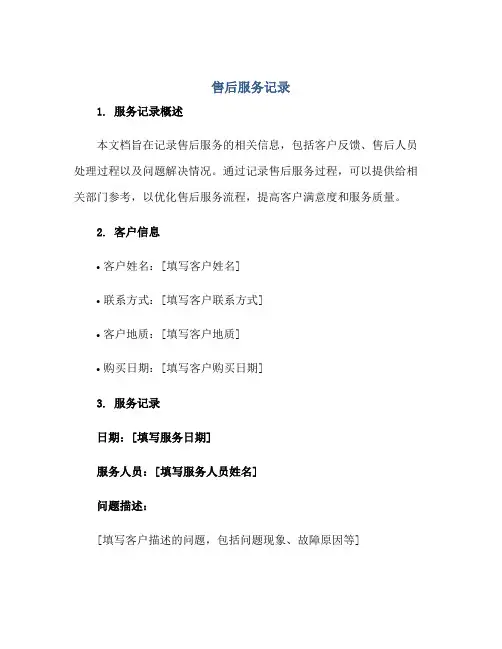 售后服务记录

1. 服务记录概述

本文档旨在记录售后服务的相关信息，包括客户反馈、售后人员处理过程以及问题解决情况。通过记录售后服务过程，可以提供给相关部门参考，以优化售后服务流程，提高客户满意度和服务质量。

2. 客户信息

• 客户姓名：[填写客户姓名]

• 联系方式：[填写客户联系方式]

• 客户地质：[填写客户地质]

• 购买日期：[填写客户购买日期]

3. 服务记录

日期：[填写服务日期]

服务人员：[填写服务人员姓名]

问题描述：

[填写客户描述的问题，包括问题现象、故障原因等]